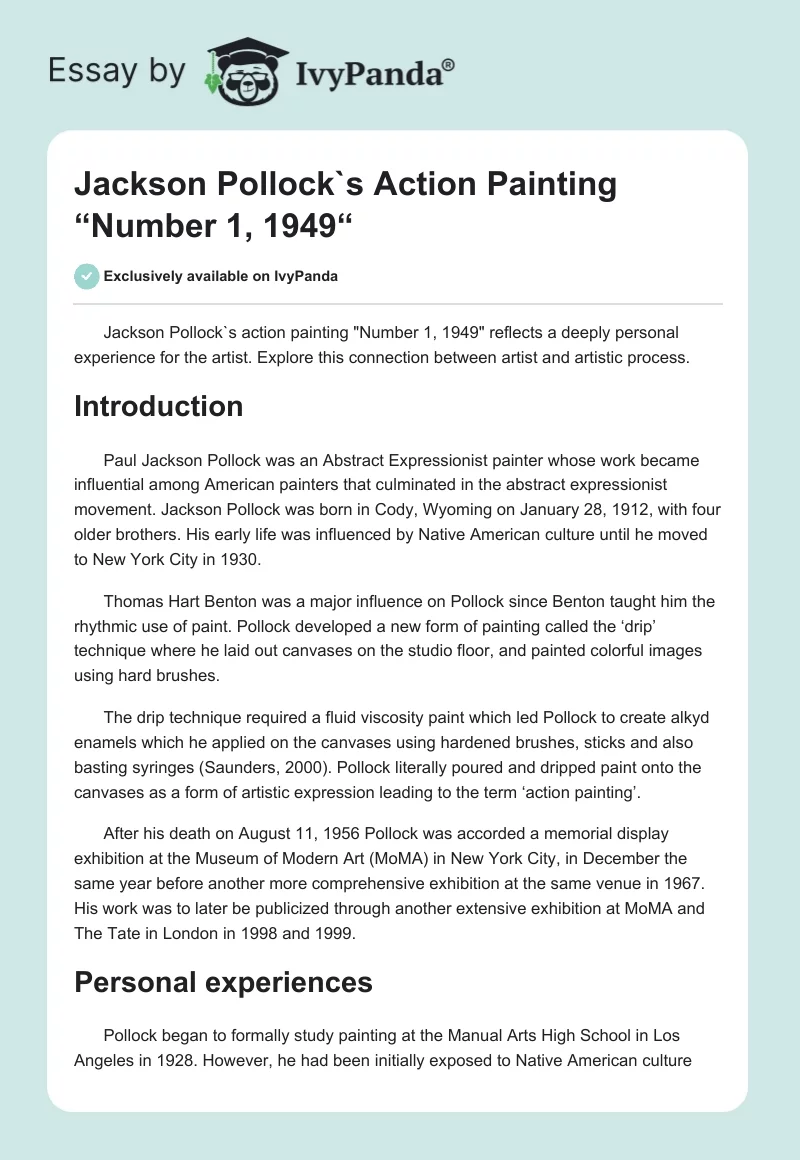 Essay by IvyPanda®

Jackson Pollock`s Action Painting “Number 1, 1949“

Exclusively available on IvyPanda

Jackson Pollock`s action painting "Number 1, 1949" reflects a deeply personal experience for the artist. Explore this connection between artist and artistic process.

Introduction

Paul Jackson Pollock was an Abstract Expressionist painter whose work became influential among American painters that culminated in the abstract expressionist movement. Jackson Pollock was born in Cody, Wyoming on January 28, 1912, with four older brothers. His early life was influenced by Native American culture until he moved to New York City in 1930.

Thomas Hart Benton was a major influence on Pollock since Benton taught him the rhythmic use of paint. Pollock developed a new form of painting called the ‘drip’ technique where he laid out canvases on the studio floor, and painted colorful images using hard brushes.

The drip technique required a fluid viscosity paint which led Pollock to create alkyd enamels which he applied on the canvases using hardened brushes, sticks and also basting syringes (Saunders, 2000). Pollock literally poured and dripped paint onto the canvases as a form of artistic expression leading to the term ‘action painting’.

After his death on August 11, 1956 Pollock was accorded a memorial display exhibition at the Museum of Modern Art (MoMA) in New York City, in December the same year before another more comprehensive exhibition at the same venue in 1967. His work was to later be publicized through another extensive exhibition at MoMA and The Tate in London in 1998 and 1999.

Personal experiences

Pollock began to formally study painting at the Manual Arts High School in Los Angeles in 1928. However, he had been initially exposed to Native American culture